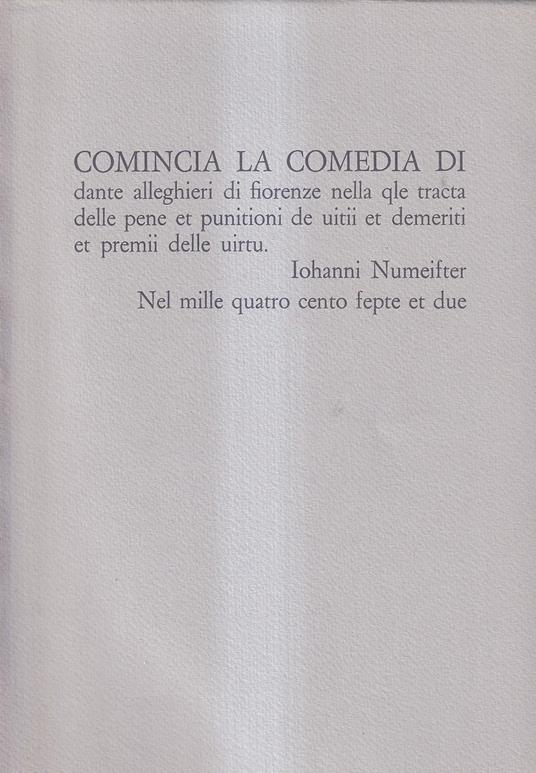 COMINCIA LA COMEDIA DI dante alleghieri di fiorenze nella qle tracta delle pene et punitioni de uitii et demeriti et premii delle uirtu.

Iohanni Numeifter
Nel mille quatro cento fepte et due